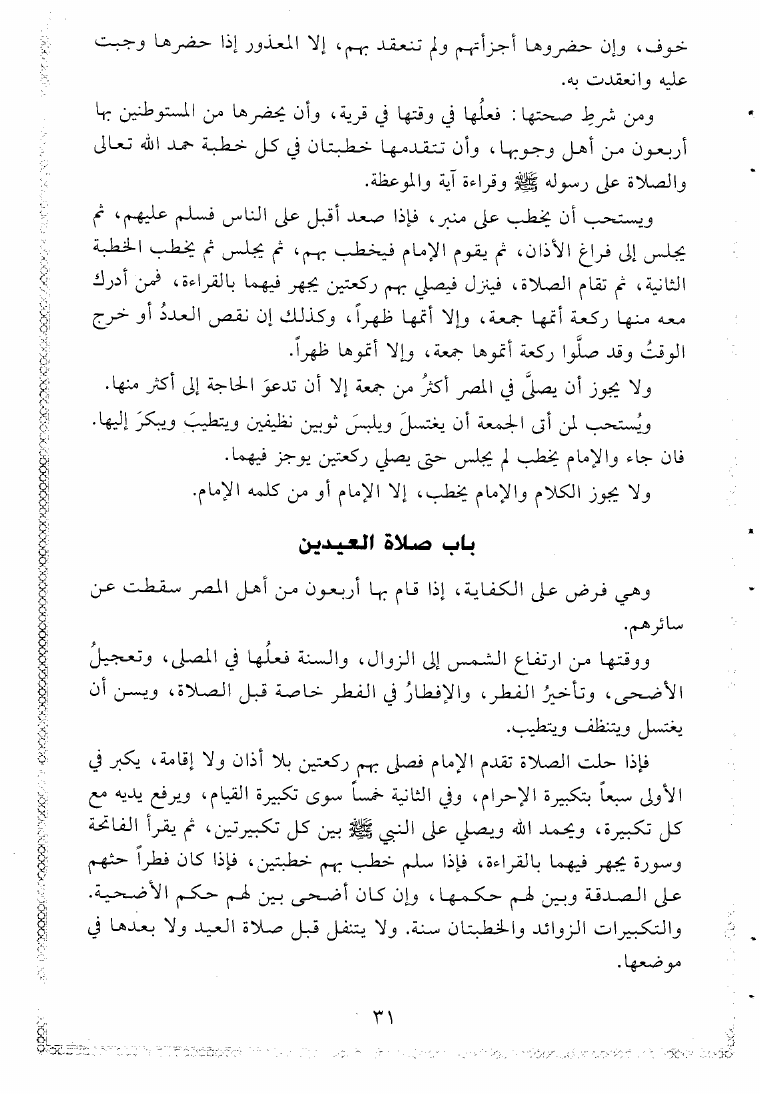 خوف، وإن حضروها أجزأتهم ولم تنعقد بهم، إلا المعذور إذا حضرها وجبت عليه وانعقدت به.

ومن شرط صحتها: فعلُها في وقتها في قرية، وأن يحضرها من المستوطنين بها أربعون من أهل وجوبها، وأن تتقدمها خطبتان في كل خطبة حمد الله تعالى والصلاة على رسوله ﷺ وقراءة آية والموعظة.

ويستحب أن يخطب على منبر، فإذا صعد أقبل على الناس فسلم عليهم، ثم يجلس إلى فراغ الأذان، ثم يقوم الإمام فيخطب بهم، ثم يجلس ثم يخطب الخطبة الثانية، ثم تقام الصلاة، فينزل فيصلي بهم ركعتين يجهر فيهما بالقراءة، فمن أدرك معه منها ركعة أتمها جمعة، وإلا أتمها ظهراً، وكذلك إن نقص العددُ أو خرج الوقتُ وقد صلَّوا ركعة أتموها جمعة، وإلا أتموها ظهراً.

ولا يجوز أن يصلَّى في المصر أكثرُ من جمعة إلا أن تدعوَ الحاجة إلى أكثر منها.

ويُستحب لمن أتى الجمعة أن يغتسلَ ويلبسَ ثوبين نظيفين ويتطيبَ ويبكرَ إليها. فان جاء والإمام يخطب لم يجلس حتى يصلي ركعتين يوجز فيهما.

ولا يجوز الكلام والإمام يخطب، إلا الإمام أو من كلمه الإمام.

باب صلاة العيدين

وهي فرض على الكفاية، إذا قام بها أربعون من أهل المصر سقطت عن سائرهم.

ووقتها من ارتفاع الشمس إلى الزوال، والسنة فعلُها في المصلى، وتعجيلُ الأضحى، وتأخيرُ الفطر، والإفطارُ في الفطر خاصة قبل الصلاة، ويسن أن يغتسل ويتنظف ويتطيب.

فإذا حلت الصلاة تقدم الإمام فصلى بهم ركعتين بلا أذان ولا إقامة، يكبر في الأولى سبعاً بتكبيرة الإحرام، وفي الثانية خمساً سوى تكبيرة القيام، ويرفع يديه مع كل تكبيرة، ويحمد الله ويصلي على النبي ﷺ بين كل تكبيرتين، ثم يقرأ الفاتحة وسورة يجهر فيهما بالقراءة، فإذا سلم خطب بهم خطبتين، فإذا كان فطراً حثهم على الصدقة وبين لهم حكمها، وإن كان أضحى بين لهم حكم الأضحية. والتكبيرات الزوائد والخطبتان سنة. ولا يتنفل قبل صلاة العيد ولا بعدها في موضعها.

٣١